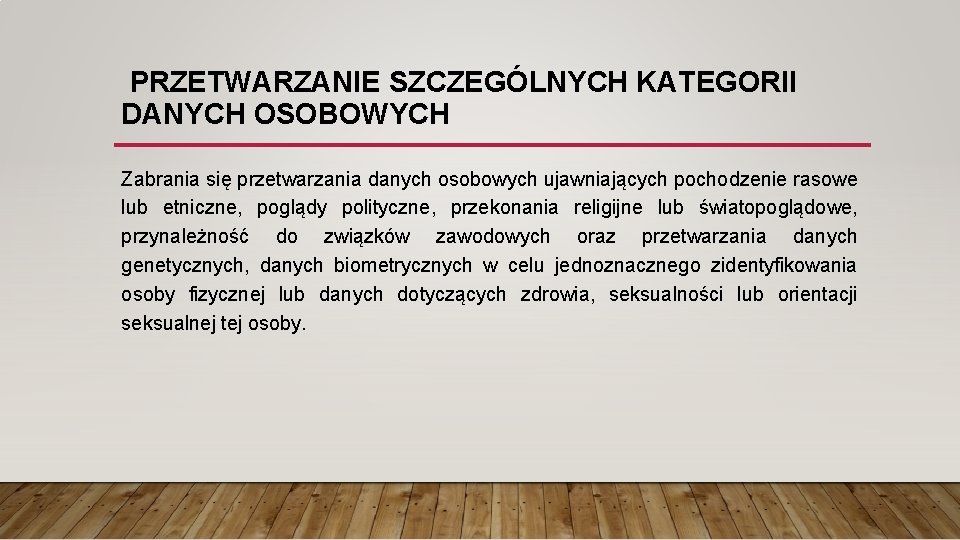 PRZETWARZANIE SZCZEGÓLNYCH KATEGORII DANYCH OSOBOWYCH

Zabrania się przetwarzania danych osobowych ujawniających pochodzenie rasowe lub etniczne, poglądy polityczne, przekonania religijne lub światopoglądowe, przynależność do związków zawodowych oraz przetwarzania danych genetycznych, danych biometrycznych w celu jednoznacznego zidentyfikowania osoby fizycznej lub danych dotyczących zdrowia, seksualności lub orientacji seksualnej tej osoby.